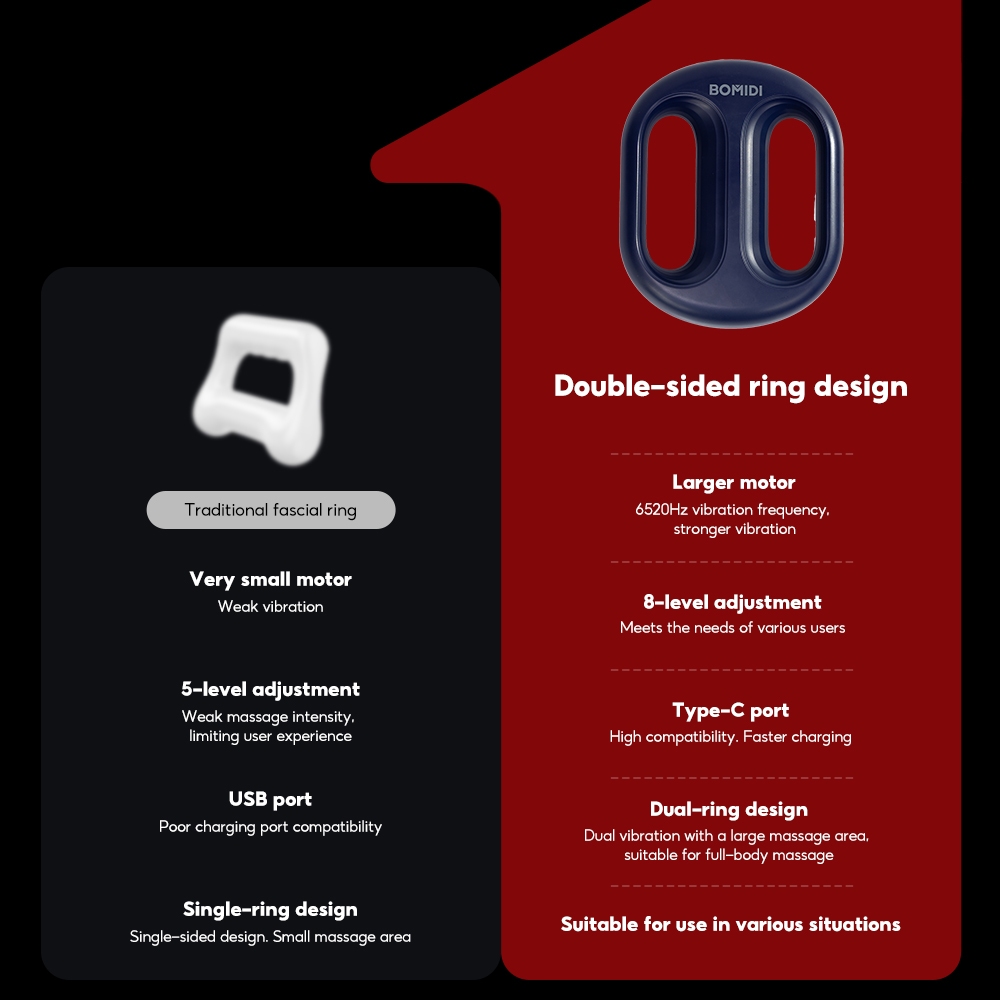 Traditional fascial ring

Very small motor
Weak vibration

5-level adjustment
Weak massage intensity, limiting user experience

USB port
Poor charging port compatibility

Single-ring design
Single-sided design. Small massage area

BOMIDI

Double-sided ring design

Larger motor
6520Hz vibration frequency, stronger vibration

8-level adjustment
Meets the needs of various users

Type-C port
High compatibility. Faster charging

Dual-ring design
Dual vibration with a large massage area, suitable for full-body massage

Suitable for use in various situations